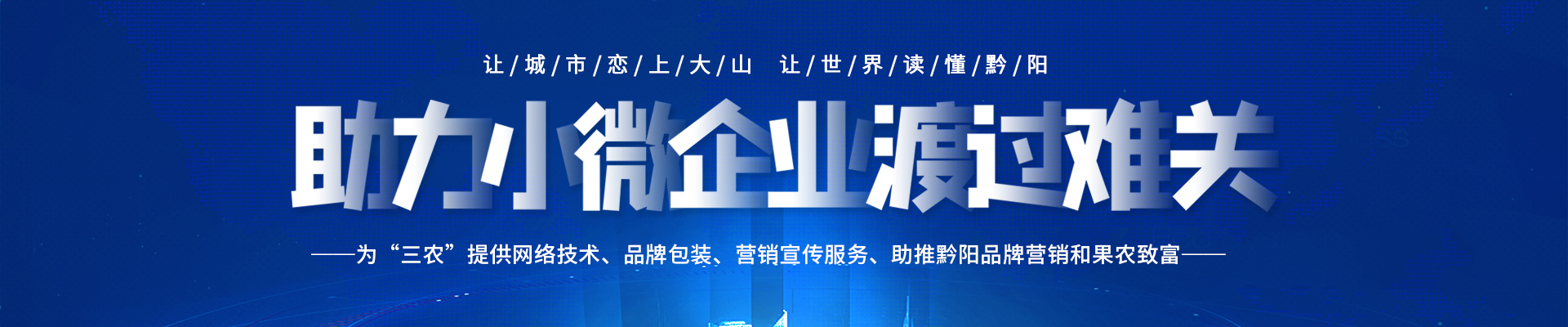 让/城/市/恋/上/大/山　让/世/界/读/懂/黔/阳

助力小微企业渡过难关

——为“三农”提供网络技术、品牌包装、营销宣传服务、助推黔阳品牌营销和果农致富——